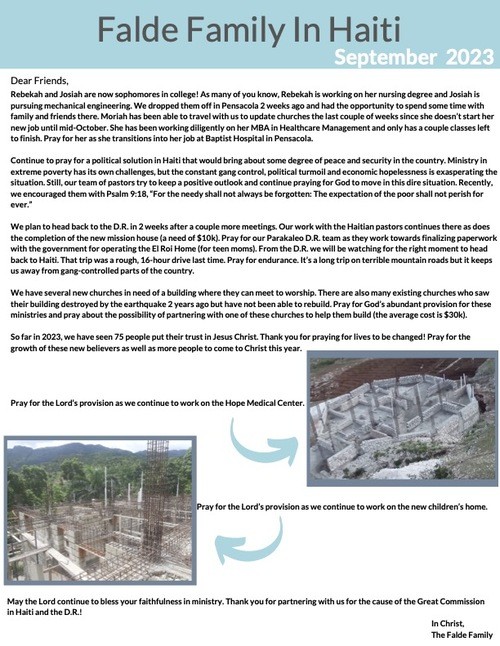 Falde Family In Haiti

September 2023

Dear Friends,

Rebekah and Josiah are now sophomores in college! As many of you know, Rebekah is working on her nursing degree and Josiah is pursuing mechanical engineering. We dropped them off in Pensacola 2 weeks ago and had the opportunity to spend some time with family and friends there. Moriah has been able to travel with us to update churches the last couple of weeks since she doesn't start her new job until mid-October. She has been working diligently on her MBA in Healthcare Management and only has a couple classes left to finish. Pray for her as she transitions into her job at Baptist Hospital in Pensacola.

Continue to pray for a political solution in Haiti that would bring about some degree of peace and security in the country. Ministry in extreme poverty has its own challenges, but the constant gang control, political turmoil and economic hopelessness is exasperating the situation. Still, our team of pastors try to keep a positive outlook and continue praying for God to move in this dire situation. Recently, we encouraged them with Psalm 9:18, "For the needy shall not always be forgotten: The expectation of the poor shall not perish for ever."

We plan to head back to the D.R. in 2 weeks after a couple more meetings. Our work with the Haitian pastors continues there as does the completion of the new mission house (a need of $10k). Pray for our Parakaleo D.R. team as they work towards finalizing paperwork with the government for operating the El Roi Home (for teen moms). From the D.R. we will be watching for the right moment to head back to Haiti. That trip was a rough, 16-hour drive last time. Pray for endurance. It's a long trip on terrible mountain roads but it keeps us away from gang-controlled parts of the country.

We have several new churches in need of a building where they can meet to worship. There are also many existing churches who saw their building destroyed by the earthquake 2 years ago but have not been able to rebuild. Pray for God's abundant provision for these ministries and pray about the possibility of partnering with one of these churches to help them build (the average cost is $30k).

So far in 2023, we have seen 75 people put their trust in Jesus Christ. Thank you for praying for lives to be changed! Pray for the growth of these new believers as well as more people to come to Christ this year.

Pray for the Lord's provision as we continue to work on the Hope Medical Center.

Pray for the Lord's provision as we continue to work on the new children's home.

May the Lord continue to bless your faithfulness in ministry. Thank you for partnering with us for the cause of the Great Commission in Haiti and the D.R.!

In Christ,
The Falde Family